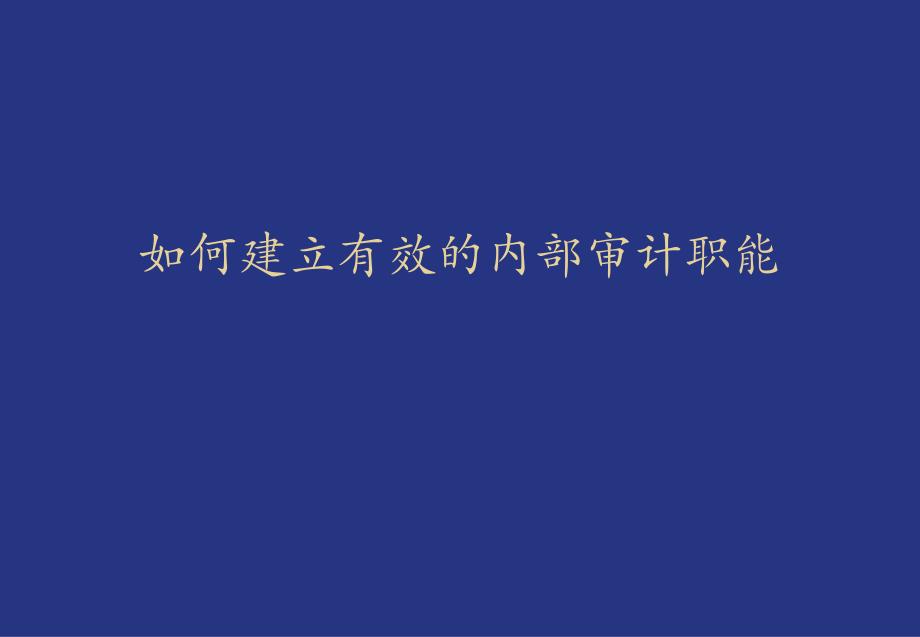 如何建立有效的内部审计职能